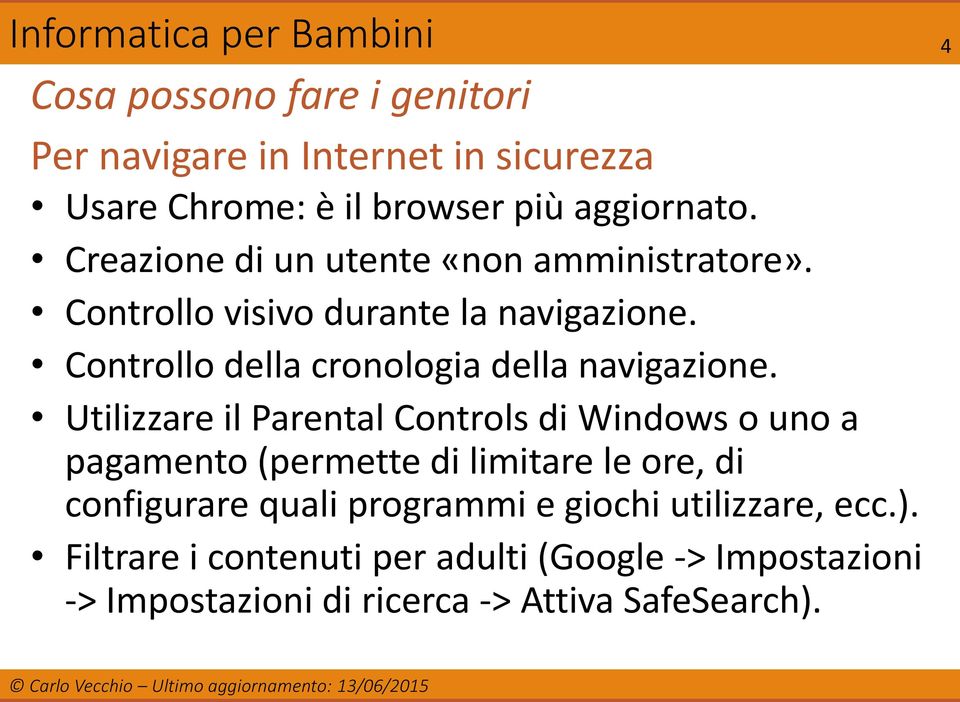 Informatica per Bambini

4

Cosa possono fare i genitori

Per navigare in Internet in sicurezza

• Usare Chrome: è il browser più aggiornato.
• Creazione di un utente «non amministratore».
• Controllo visivo durante la navigazione.
• Controllo della cronologia della navigazione.
• Utilizzare il Parental Controls di Windows o uno a pagamento (permette di limitare le ore, di configurare quali programmi e giochi utilizzare, ecc.).
• Filtrare i contenuti per adulti (Google -> Impostazioni -> Impostazioni di ricerca -> Attiva SafeSearch).

© Carlo Vecchio – Ultimo aggiornamento: 13/06/2015